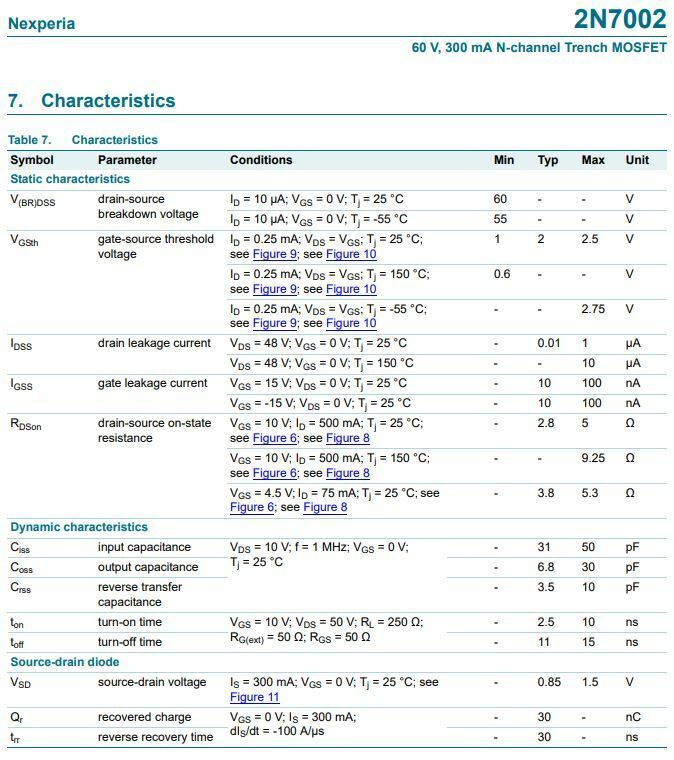 Nexperia

2N7002

60 V, 300 mA N-channel Trench MOSFET

7. Characteristics

Table 7. Characteristics

| Symbol | Parameter | Conditions | Min | Typ | Max | Unit |
|---|---|---|---|---|---|---|
| Static characteristics | | | | | | |
| $V_{(BR)DSS}$ | drain-source breakdown voltage | $I_D$ = 10 μA; $V_{GS}$ = 0 V; $T_j$ = 25 °C | 60 | - | - | V |
| | | $I_D$ = 10 μA; $V_{GS}$ = 0 V; $T_j$ = -55 °C | 55 | - | - | V |
| $V_{GSth}$ | gate-source threshold voltage | $I_D$ = 0.25 mA; $V_{DS}$ = $V_{GS}$; $T_j$ = 25 °C; see Figure 9; see Figure 10 | 1 | 2 | 2.5 | V |
| | | $I_D$ = 0.25 mA; $V_{DS}$ = $V_{GS}$; $T_j$ = 150 °C; see Figure 9; see Figure 10 | 0.6 | - | - | V |
| | | $I_D$ = 0.25 mA; $V_{DS}$ = $V_{GS}$; $T_j$ = -55 °C; see Figure 9; see Figure 10 | - | - | 2.75 | V |
| $I_{DSS}$ | drain leakage current | $V_{DS}$ = 48 V; $V_{GS}$ = 0 V; $T_j$ = 25 °C | - | 0.01 | 1 | μA |
| | | $V_{DS}$ = 48 V; $V_{GS}$ = 0 V; $T_j$ = 150 °C | - | - | 10 | μA |
| $I_{GSS}$ | gate leakage current | $V_{GS}$ = 15 V; $V_{DS}$ = 0 V; $T_j$ = 25 °C | - | 10 | 100 | nA |
| | | $V_{GS}$ = -15 V; $V_{DS}$ = 0 V; $T_j$ = 25 °C | - | 10 | 100 | nA |
| $R_{DSon}$ | drain-source on-state resistance | $V_{GS}$ = 10 V; $I_D$ = 500 mA; $T_j$ = 25 °C; see Figure 6; see Figure 8 | - | 2.8 | 5 | Ω |
| | | $V_{GS}$ = 10 V; $I_D$ = 500 mA; $T_j$ = 150 °C; see Figure 6; see Figure 8 | - | - | 9.25 | Ω |
| | | $V_{GS}$ = 4.5 V; $I_D$ = 75 mA; $T_j$ = 25 °C; see Figure 6; see Figure 8 | - | 3.8 | 5.3 | Ω |
| Dynamic characteristics | | | | | | |
| $C_{iss}$ | input capacitance | $V_{DS}$ = 10 V; f = 1 MHz; $V_{GS}$ = 0 V; $T_j$ = 25 °C | - | 31 | 50 | pF |
| $C_{oss}$ | output capacitance | | - | 6.8 | 30 | pF |
| $C_{rss}$ | reverse transfer capacitance | | - | 3.5 | 10 | pF |
| $t_{on}$ | turn-on time | $V_{GS}$ = 10 V; $V_{DS}$ = 50 V; $R_L$ = 250 Ω; $R_{G(ext)}$ = 50 Ω; $R_{GS}$ = 50 Ω | - | 2.5 | 10 | ns |
| $t_{off}$ | turn-off time | | - | 11 | 15 | ns |
| Source-drain diode | | | | | | |
| $V_{SD}$ | source-drain voltage | $I_S$ = 300 mA; $V_{GS}$ = 0 V; $T_j$ = 25 °C; see Figure 11 | - | 0.85 | 1.5 | V |
| $Q_r$ | recovered charge | $V_{GS}$ = 0 V; $I_S$ = 300 mA; $dI_S/dt$ = -100 A/μs | - | 30 | - | nC |
| $t_{rr}$ | reverse recovery time | | - | 30 | - | ns |